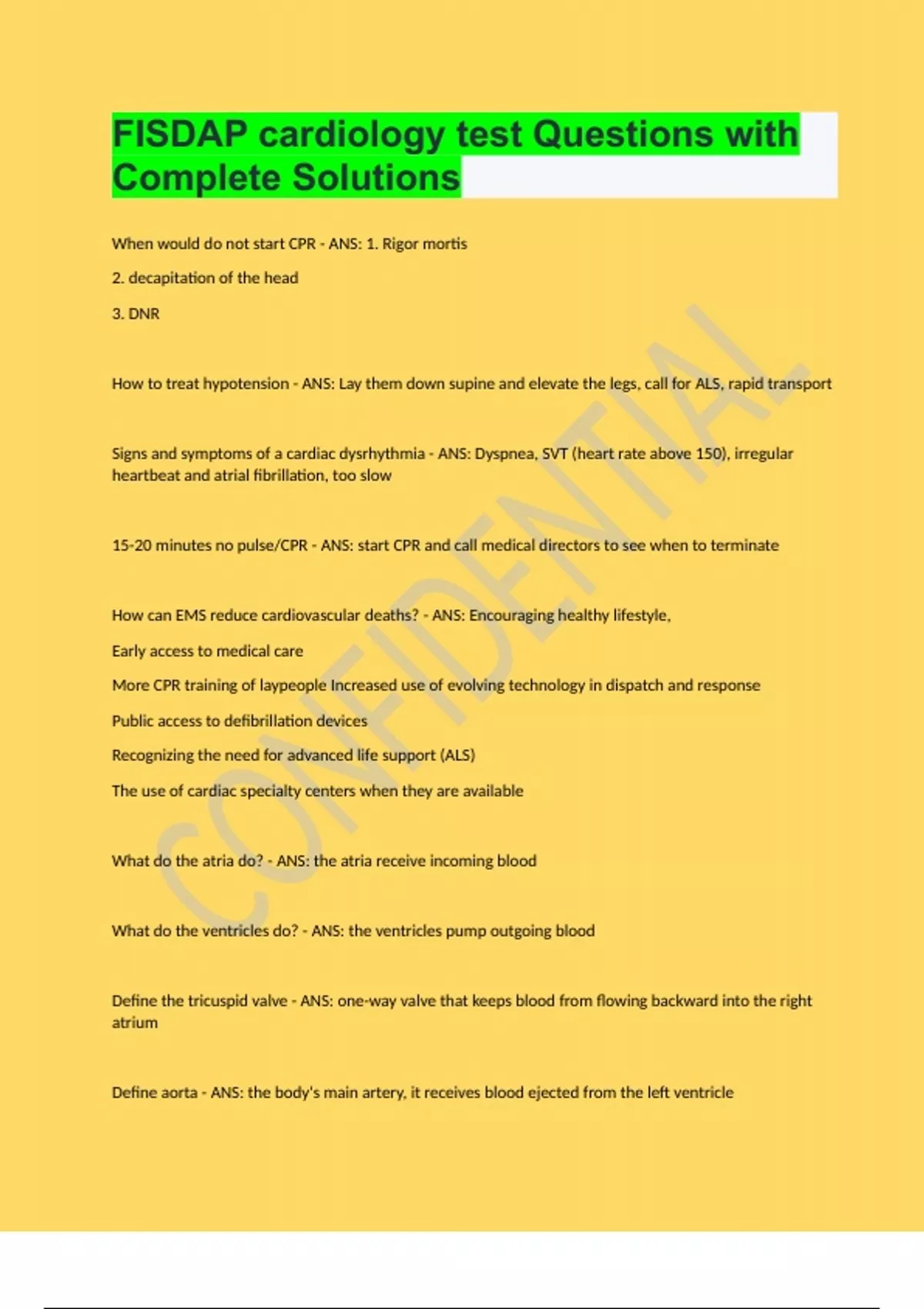 FISDAP cardiology test Questions with Complete Solutions

When would do not start CPR - ANS: 1. Rigor mortis

2. decapitation of the head

3. DNR

How to treat hypotension - ANS: Lay them down supine and elevate the legs, call for ALS, rapid transport

Signs and symptoms of a cardiac dysrhythmia - ANS: Dyspnea, SVT (heart rate above 150), irregular heartbeat and atrial fibrillation, too slow

15-20 minutes no pulse/CPR - ANS: start CPR and call medical directors to see when to terminate

How can EMS reduce cardiovascular deaths? - ANS: Encouraging healthy lifestyle,

Early access to medical care

More CPR training of laypeople Increased use of evolving technology in dispatch and response

Public access to defibrillation devices

Recognizing the need for advanced life support (ALS)

The use of cardiac specialty centers when they are available

What do the atria do? - ANS: the atria receive incoming blood

What do the ventricles do? - ANS: the ventricles pump outgoing blood

Define the tricuspid valve - ANS: one-way valve that keeps blood from flowing backward into the right atrium

Define aorta - ANS: the body's main artery, it receives blood ejected from the left ventricle

CONFIDENTIAL